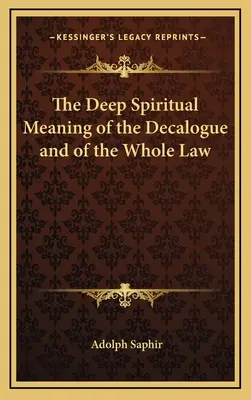 —KESSINGER'S LEGACY REPRINTS—

The Deep Spiritual Meaning of the Decalogue and of the Whole Law

Adolph Saphir